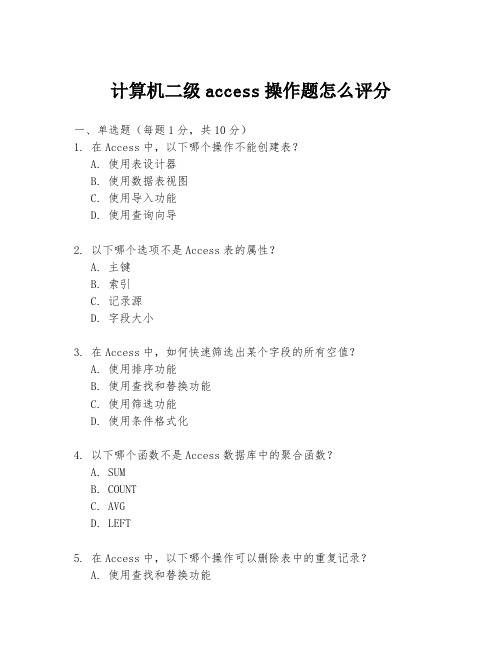 计算机二级 access 操作题怎么评分

一、单选题（每题 1 分，共 10 分）
1. 在 Access 中，以下哪个操作不能创建表？
A. 使用表设计器
B. 使用数据表视图
C. 使用导入功能
D. 使用查询向导

2. 以下哪个选项不是 Access 表的属性？
A. 主键
B. 索引
C. 记录源
D. 字段大小

3. 在 Access 中，如何快速筛选出某个字段的所有空值？
A. 使用排序功能
B. 使用查找和替换功能
C. 使用筛选功能
D. 使用条件格式化

4. 以下哪个函数不是 Access 数据库中的聚合函数？
A. SUM
B. COUNT
C. AVG
D. LEFT

5. 在 Access 中，以下哪个操作可以删除表中的重复记录？
A. 使用查找和替换功能